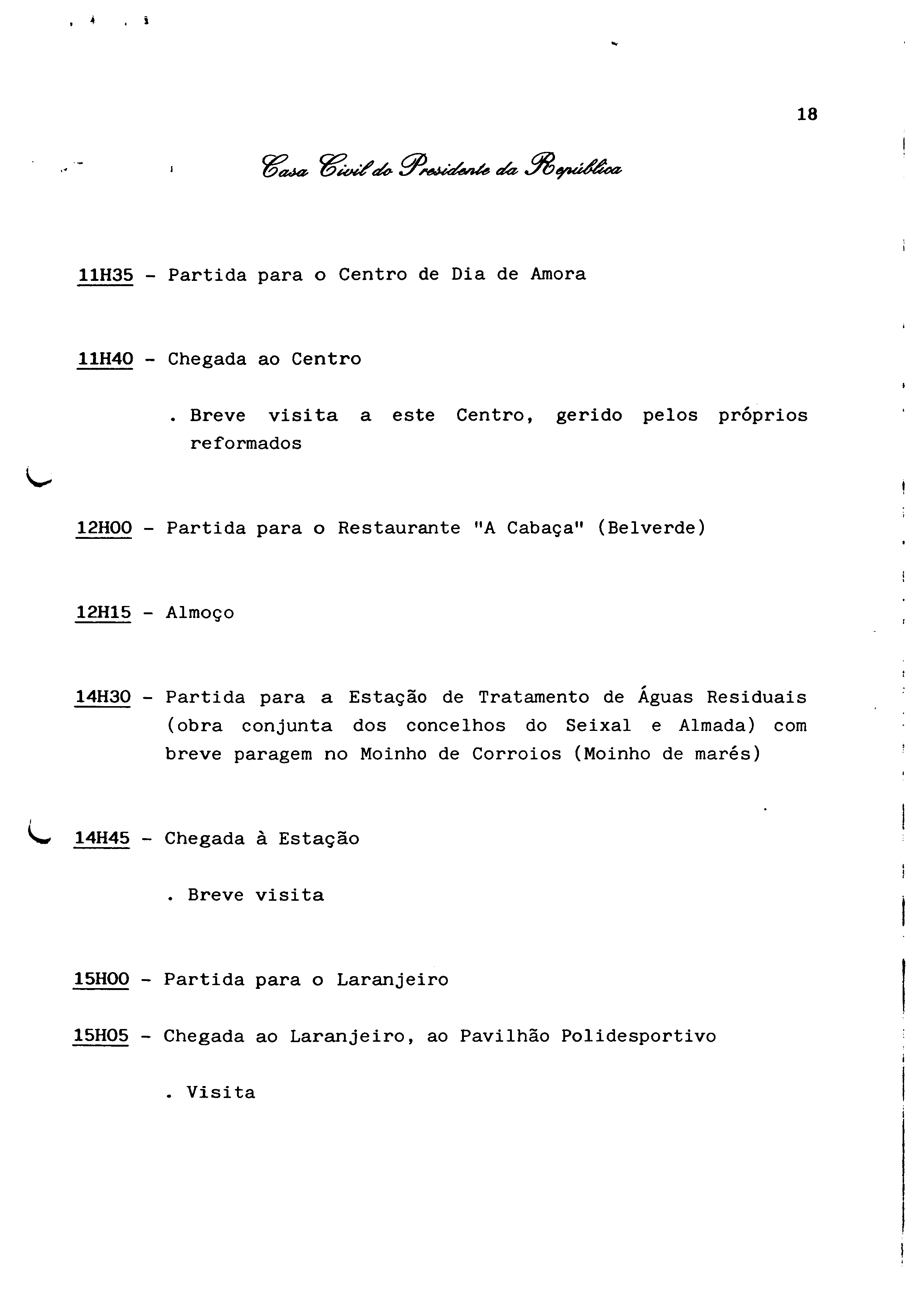 18

Casa Civil do Presidente da República

11H35 - Partida para o Centro de Dia de Amora

11H40 - Chegada ao Centro

. Breve visita a este Centro, gerido pelos próprios reformados

12H00 - Partida para o Restaurante "A Cabaça" (Belverde)

12H15 - Almoço

14H30 - Partida para a Estação de Tratamento de Águas Residuais (obra conjunta dos concelhos do Seixal e Almada) com breve paragem no Moinho de Corroios (Moinho de marés)

14H45 - Chegada à Estação

. Breve visita

15H00 - Partida para o Laranjeiro

15H05 - Chegada ao Laranjeiro, ao Pavilhão Polidesportivo

. Visita